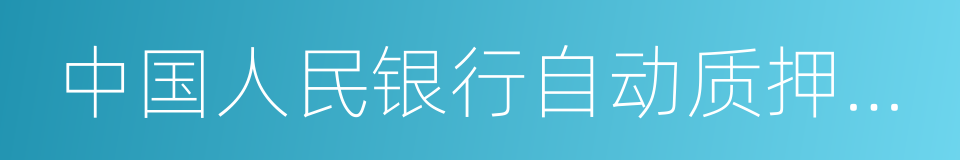 中国人民银行自动质押...